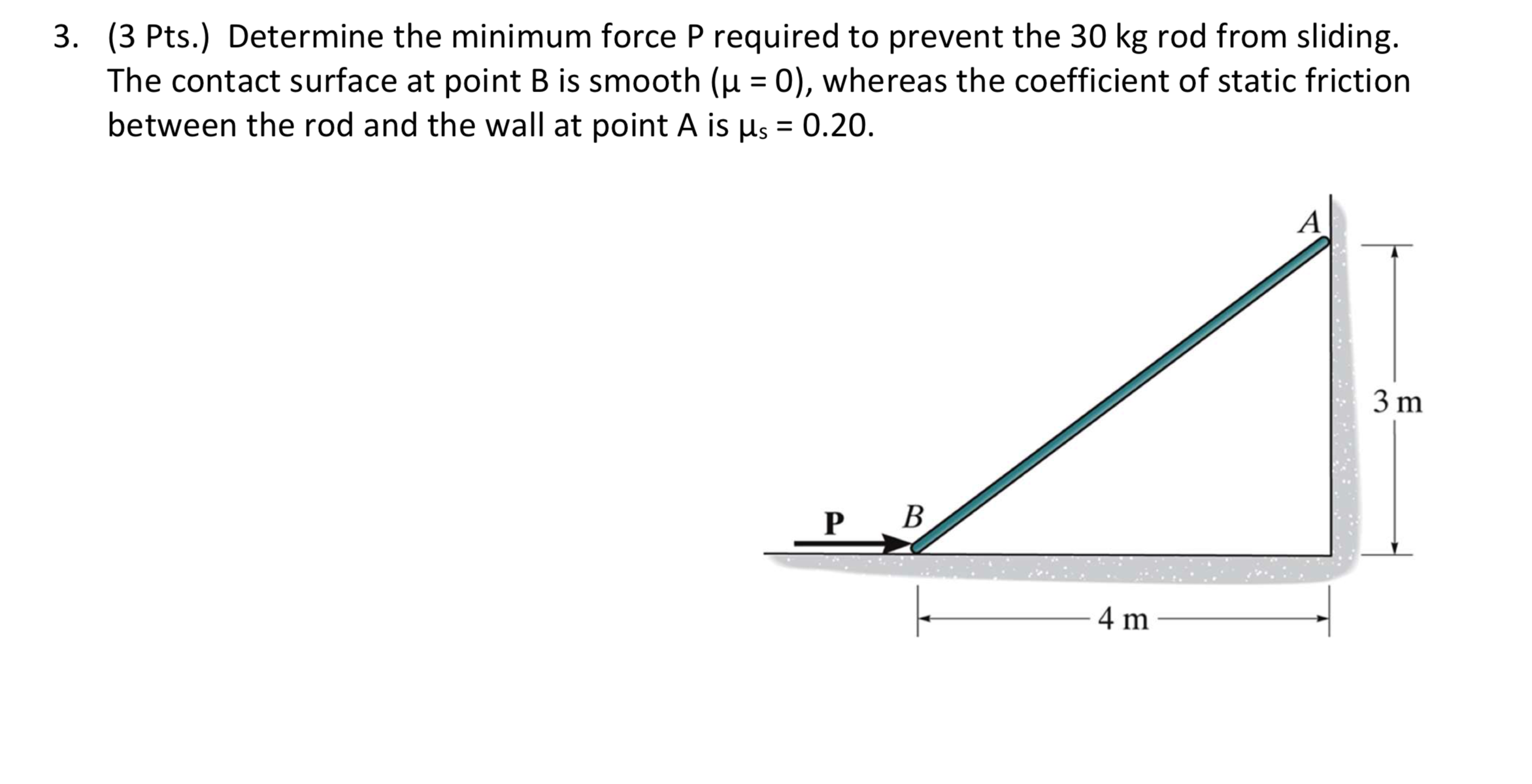 3. (3 Pts.) Determine the minimum force P required to prevent the 30 kg rod from sliding. The contact surface at point B is smooth ($\mu = 0$), whereas the coefficient of static friction between the rod and the wall at point A is $\mu_s = 0.20$.

A

3 m

P

B

4 m